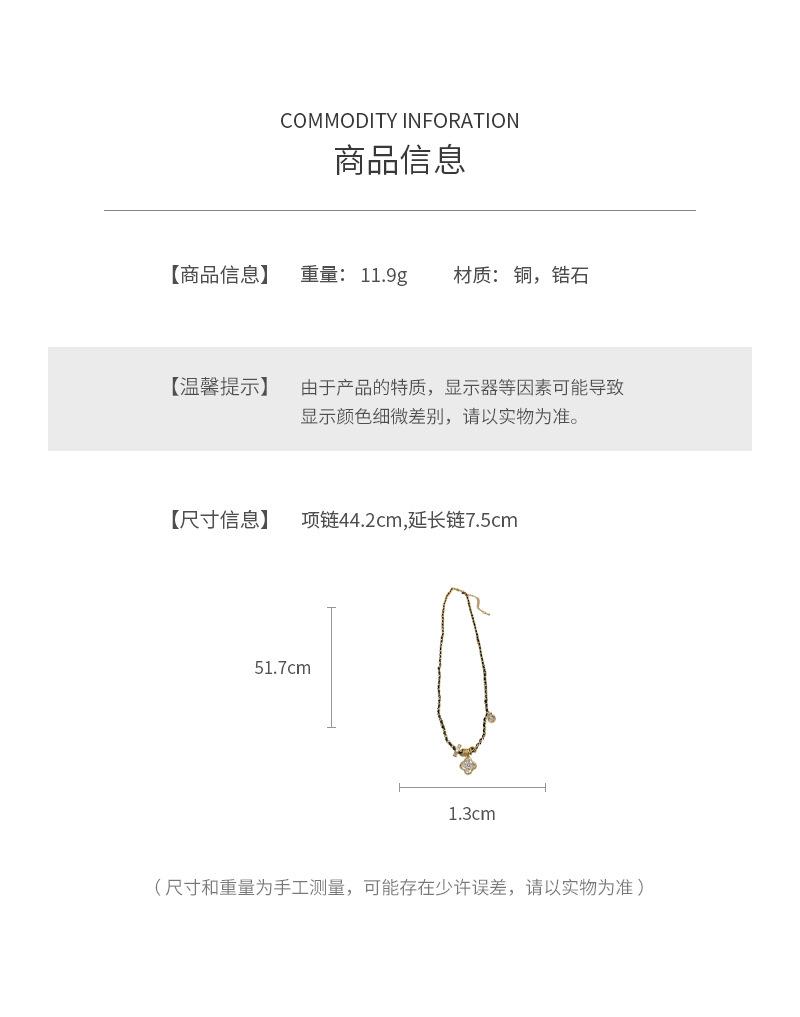 COMMODITY INFORATION
商品信息

【商品信息】 重量：11.9g 材质：铜，锆石

【温馨提示】 由于产品的特质，显示器等因素可能导致显示颜色细微差别，请以实物为准。

【尺寸信息】 项链44.2cm,延长链7.5cm

51.7cm

1.3cm

（尺寸和重量为手工测量，可能存在少许误差，请以实物为准）